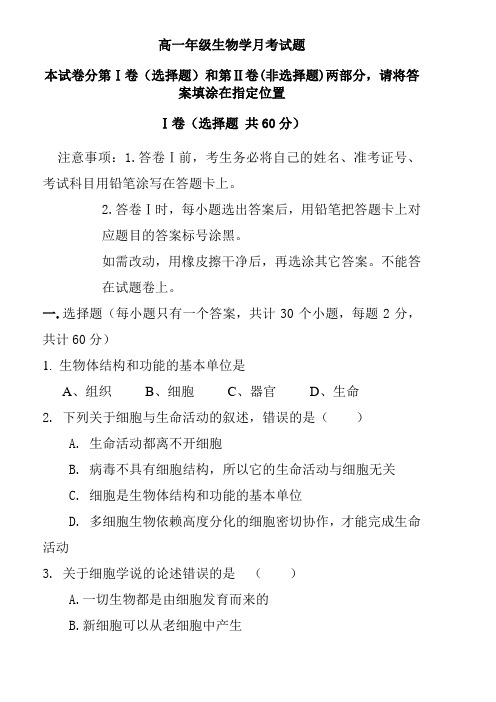 高一年级生物学月考试题

本试卷分第Ⅰ卷（选择题）和第Ⅱ卷(非选择题)两部分，请将答案填涂在指定位置

Ⅰ卷（选择题 共60分）

注意事项：1.答卷Ⅰ前，考生务必将自己的姓名、准考证号、考试科目用铅笔涂写在答题卡上。

2.答卷Ⅰ时，每小题选出答案后，用铅笔把答题卡上对应题目的答案标号涂黑。

如需改动，用橡皮擦干净后，再选涂其它答案。不能答在试题卷上。

一.选择题（每小题只有一个答案，共计 30 个小题，每题 2 分，共计60分）

1. 生物体结构和功能的基本单位是

A、组织　B、细胞　C、器官　D、生命

2. 下列关于细胞与生命活动的叙述，错误的是（　　）

A. 生命活动都离不开细胞

B. 病毒不具有细胞结构，所以它的生命活动与细胞无关

C. 细胞是生物体结构和功能的基本单位

D. 多细胞生物依赖高度分化的细胞密切协作，才能完成生命活动

3. 关于细胞学说的论述错误的是　（　　）

A.一切生物都是由细胞发育而来的

B.新细胞可以从老细胞中产生